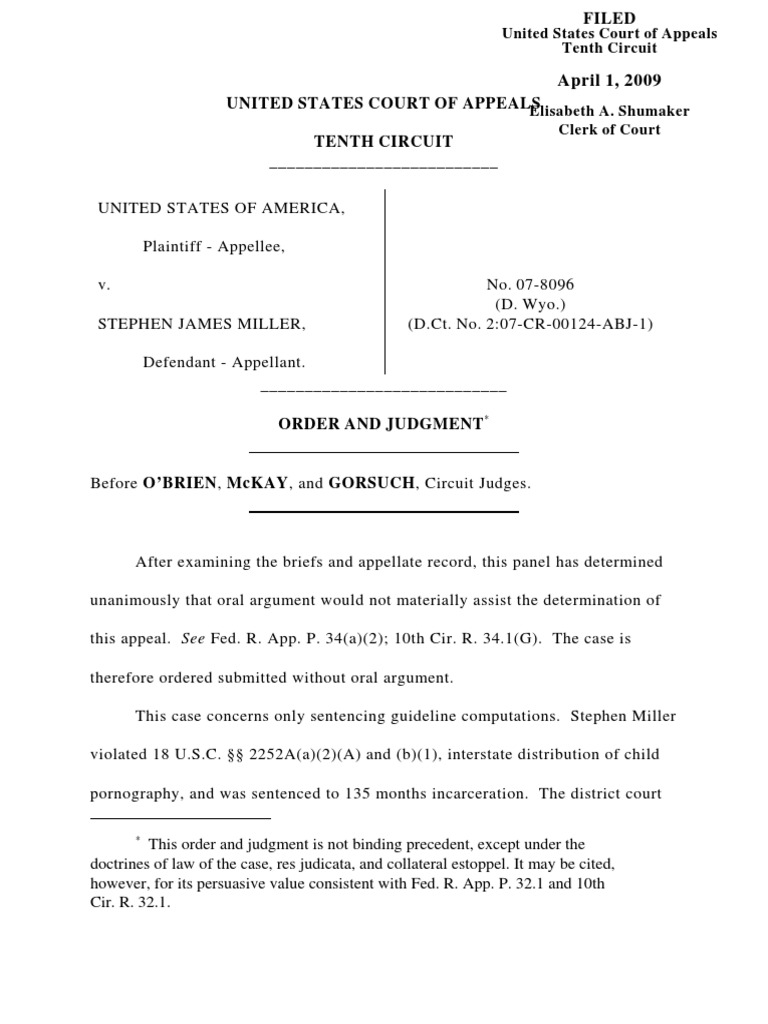 FILED
United States Court of Appeals
Tenth Circuit

April 1, 2009

Elisabeth A. Shumaker
Clerk of Court

UNITED STATES COURT OF APPEALS

TENTH CIRCUIT

UNITED STATES OF AMERICA,

Plaintiff - Appellee,

v.

STEPHEN JAMES MILLER,

Defendant - Appellant.

No. 07-8096
(D. Wyo.)
(D.Ct. No. 2:07-CR-00124-ABJ-1)

ORDER AND JUDGMENT*

Before O'BRIEN, McKAY, and GORSUCH, Circuit Judges.

After examining the briefs and appellate record, this panel has determined unanimously that oral argument would not materially assist the determination of this appeal. See Fed. R. App. P. 34(a)(2); 10th Cir. R. 34.1(G). The case is therefore ordered submitted without oral argument.

This case concerns only sentencing guideline computations. Stephen Miller violated 18 U.S.C. §§ 2252A(a)(2)(A) and (b)(1), interstate distribution of child pornography, and was sentenced to 135 months incarceration. The district court

* This order and judgment is not binding precedent, except under the doctrines of law of the case, res judicata, and collateral estoppel. It may be cited, however, for its persuasive value consistent with Fed. R. App. P. 32.1 and 10th Cir. R. 32.1.